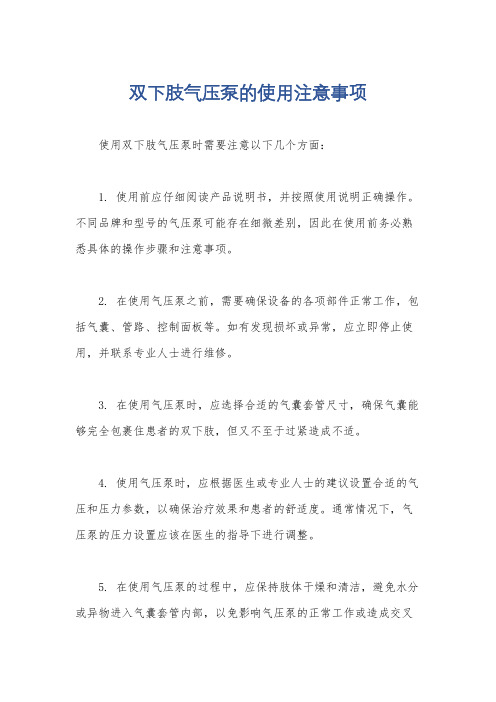 双下肢气压泵的使用注意事项

使用双下肢气压泵时需要注意以下几个方面：

1. 使用前应仔细阅读产品说明书，并按照使用说明正确操作。不同品牌和型号的气压泵可能存在细微差别，因此在使用前务必熟悉具体的操作步骤和注意事项。

2. 在使用气压泵之前，需要确保设备的各项部件正常工作，包括气囊、管路、控制面板等。如有发现损坏或异常，应立即停止使用，并联系专业人士进行维修。

3. 在使用气压泵时，应选择合适的气囊套管尺寸，确保气囊能够完全包裹住患者的双下肢，但又不至于过紧造成不适。

4. 使用气压泵时，应根据医生或专业人士的建议设置合适的气压和压力参数，以确保治疗效果和患者的舒适度。通常情况下，气压泵的压力设置应该在医生的指导下进行调整。

5. 在使用气压泵的过程中，应保持肢体干燥和清洁，避免水分或异物进入气囊套管内部，以免影响气压泵的正常工作或造成交叉